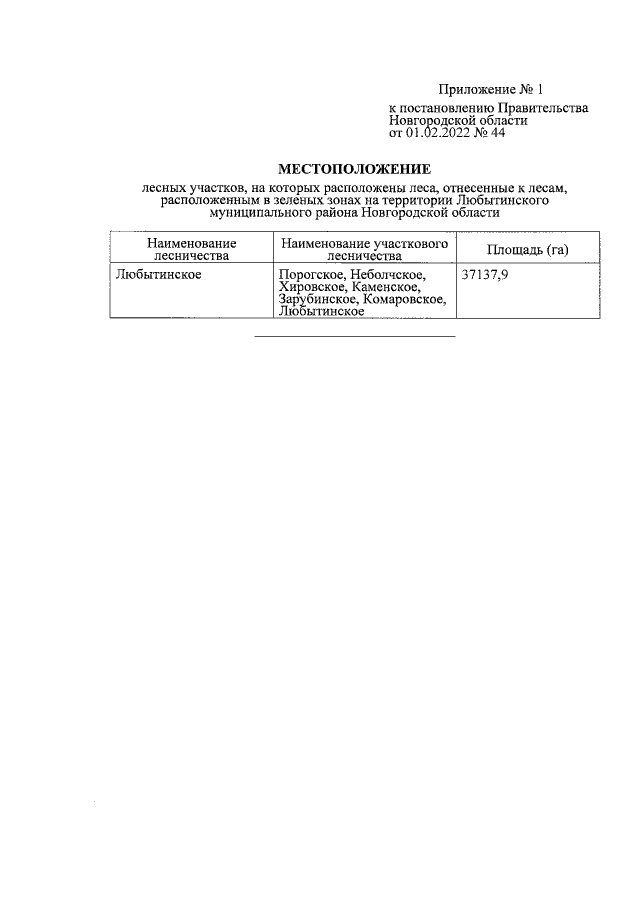 Приложение № 1
к постановлению Правительства Новгородской области от 01.02.2022 № 44

МЕСТОПОЛОЖЕНИЕ
лесных участков, на которых расположены леса, отнесенные к лесам, расположенным в зеленых зонах на территории Любытинского муниципального района Новгородской области

| Наименование лесничества | Наименование участкового лесничества | Площадь (га) |
|---|---|---|
| Любытинское | Порогское, Неболчское, Хировское, Каменское, Зарубинское, Комаровское, Любытинское | 37137,9 |